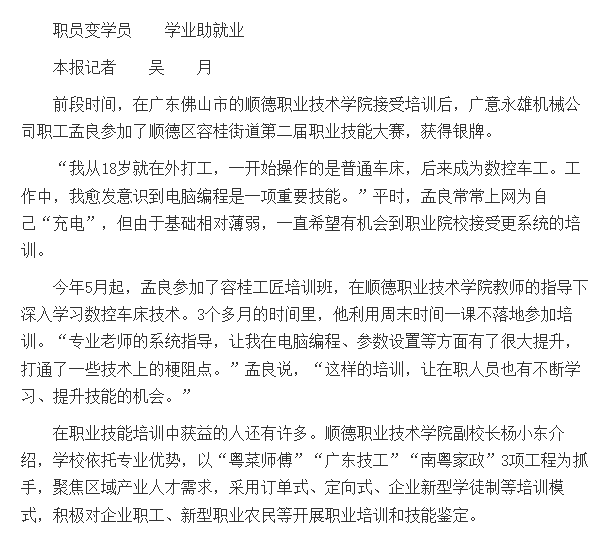 职员变学员　　学业助就业

本报记者　　吴　　月

前段时间，在广东佛山市的顺德职业技术学院接受培训后，广意永雄机械公司职工孟良参加了顺德区容桂街道第二届职业技能大赛，获得银牌。

“我从18岁就在外打工，一开始操作的是普通车床，后来成为数控车工。工作中，我愈发意识到电脑编程是一项重要技能。”平时，孟良常常上网为自己“充电”，但由于基础相对薄弱，一直希望有机会到职业院校接受更系统的培训。

今年5月起，孟良参加了容桂工匠培训班，在顺德职业技术学院教师的指导下深入学习数控车床技术。3个多月的时间里，他利用周末时间一课不落地参加培训。“专业老师的系统指导，让我在电脑编程、参数设置等方面有了很大提升，打通了一些技术上的梗阻点。”孟良说，“这样的培训，让在职人员也有不断学习、提升技能的机会。”

在职业技能培训中获益的人还有许多。顺德职业技术学院副校长杨小东介绍，学校依托专业优势，以“粤菜师傅”“广东技工”“南粤家政”3项工程为抓手，聚焦区域产业人才需求，采用订单式、定向式、企业新型学徒制等培训模式，积极对企业职工、新型职业农民等开展职业培训和技能鉴定。